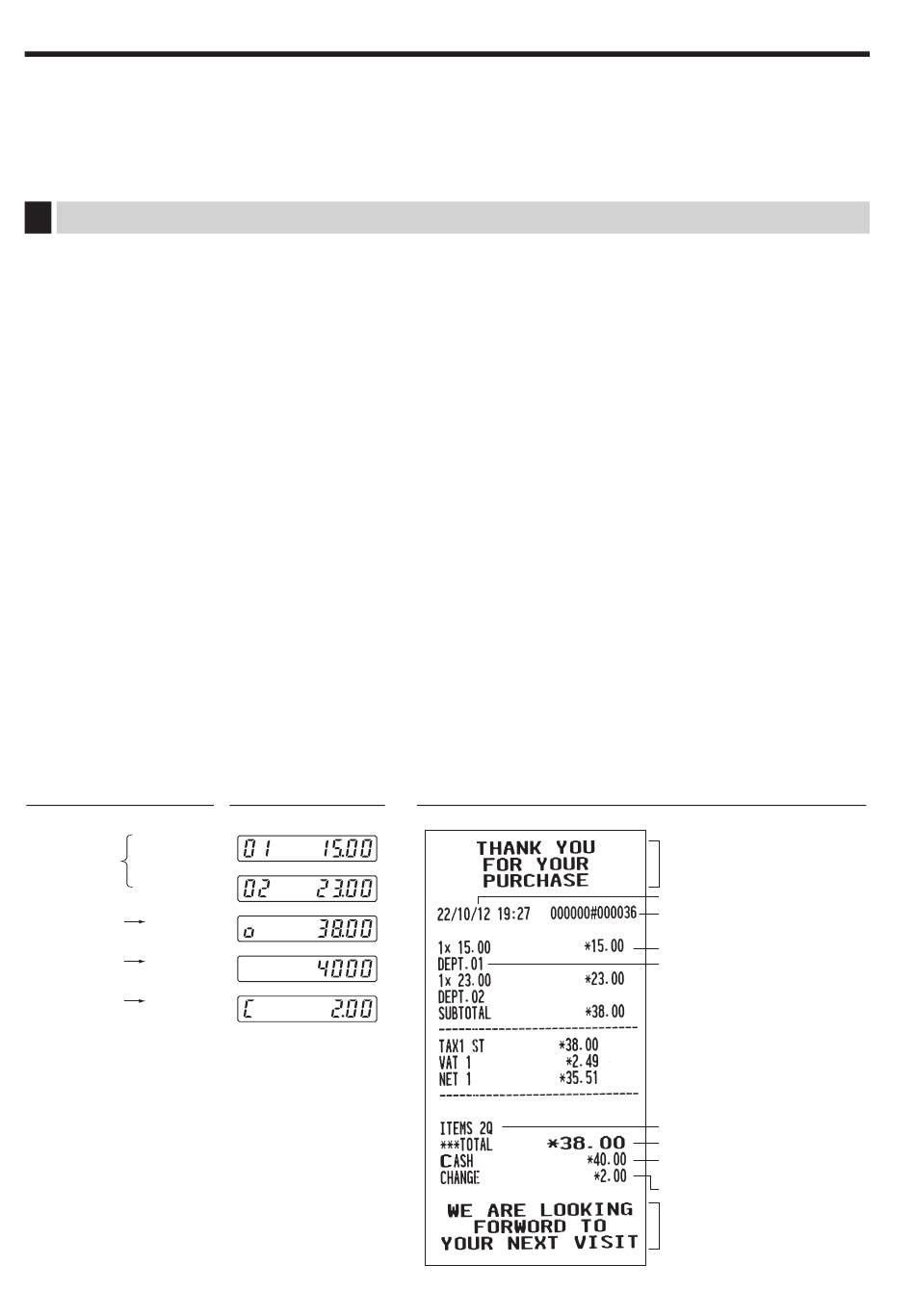 01 15.00

02 23.00

o 38.00

40.00

C 2.00

THANK YOU
FOR YOUR
PURCHASE

22/10/12 19:27 000000#000036

1x 15.00 *15.00
DEPT.01
1x 23.00 *23.00
DEPT.02
SUBTOTAL *38.00

TAX1 ST *38.00
VAT 1 *2.49
NET 1 *35.51

ITEMS 2Q
***TOTAL *38.00
CASH *40.00
CHANGE *2.00

WE ARE LOOKING
FORWORD TO
YOUR NEXT VISIT